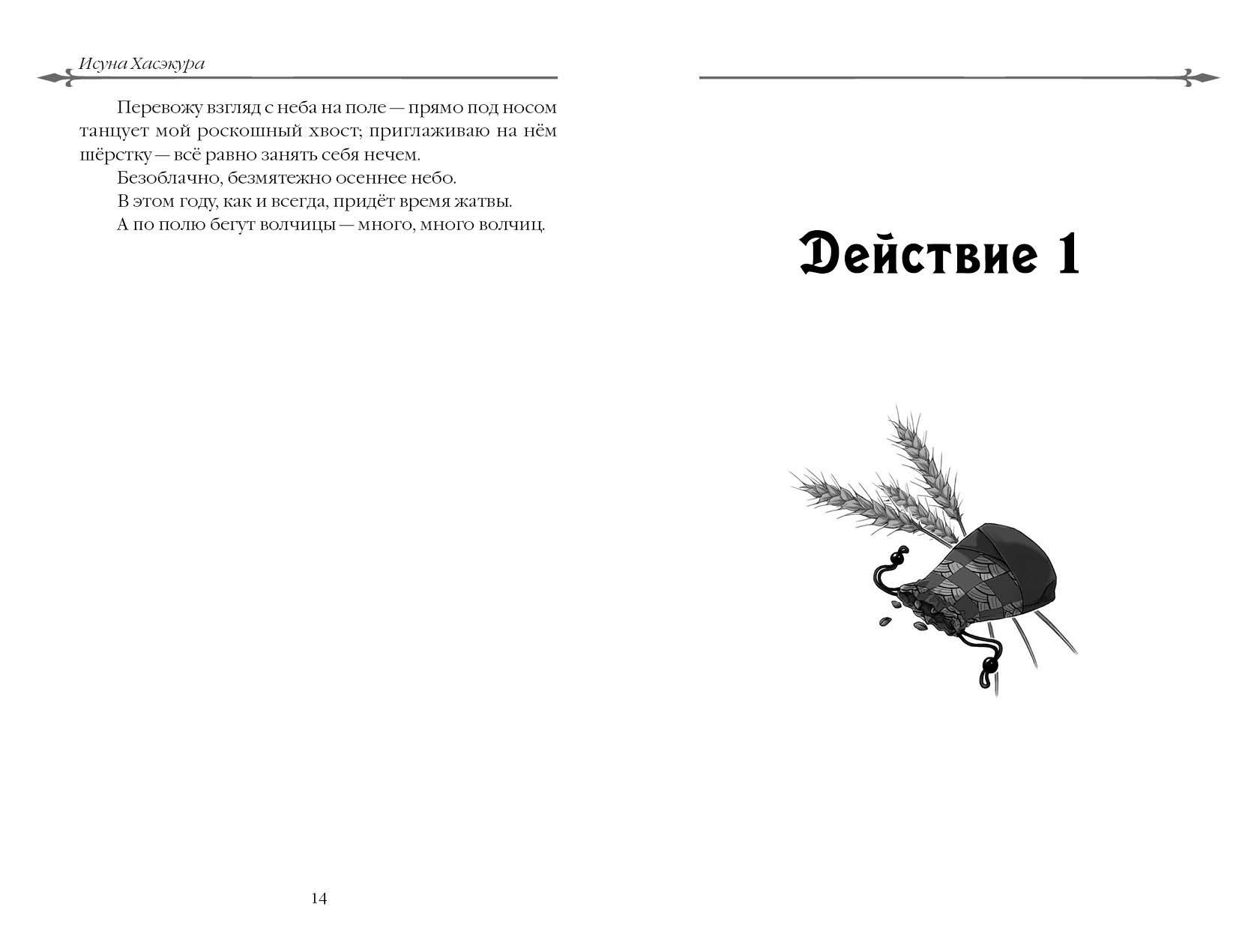 Исуна Хасэкура

Перевожу взгляд с неба на поле — прямо под носом танцует мой роскошный хвост; приглаживаю на нём шёрстку — всё равно занять себя нечем.

Безоблачно, безмятежно осеннее небо.

В этом году, как и всегда, придёт время жатвы.

А по полю бегут волчицы — много, много волчиц.

14

Действие 1